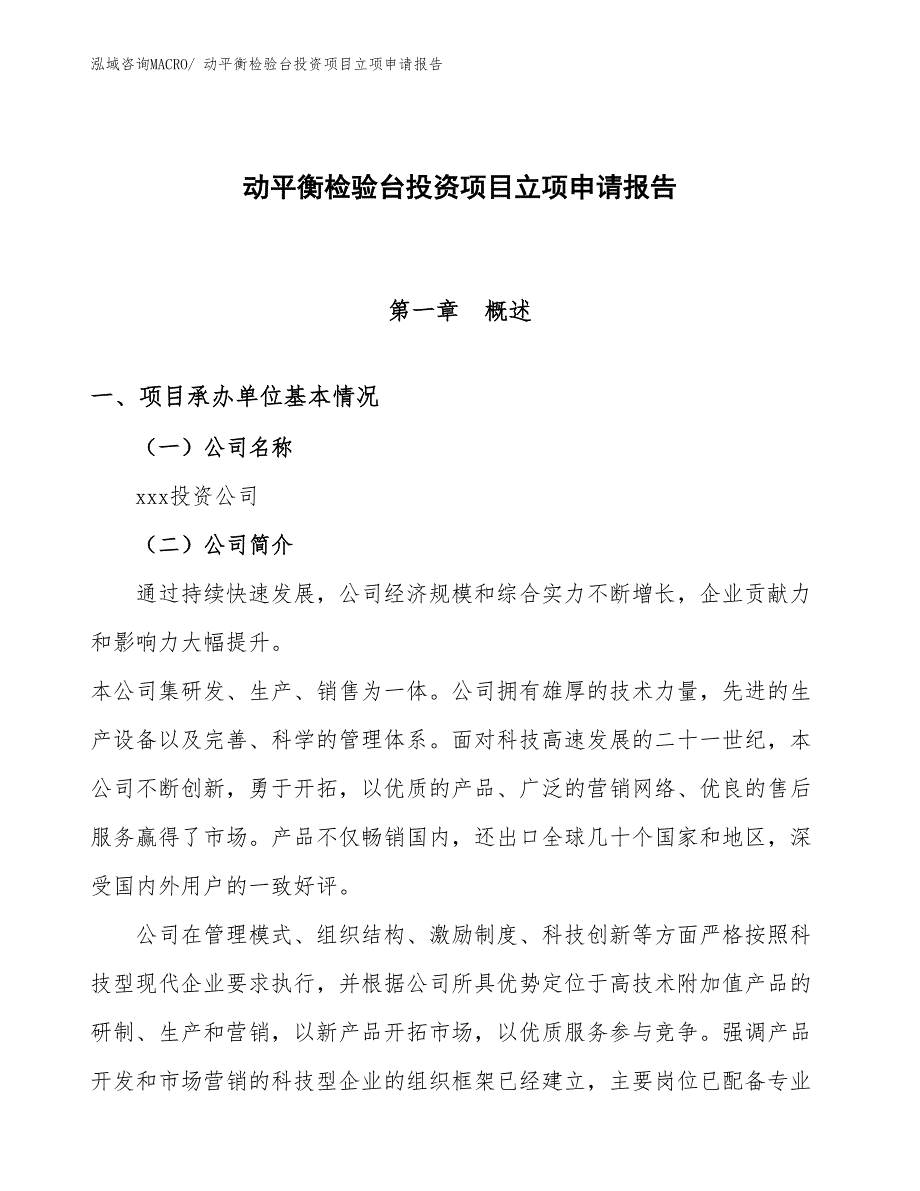 泓域咨询MACRO/ 动平衡检验台投资项目立项申请报告

动平衡检验台投资项目立项申请报告

第一章　概述

一、项目承办单位基本情况

（一）公司名称

xxx投资公司

（二）公司简介

通过持续快速发展，公司经济规模和综合实力不断增长，企业贡献力和影响力大幅提升。

本公司集研发、生产、销售为一体。公司拥有雄厚的技术力量，先进的生产设备以及完善、科学的管理体系。面对科技高速发展的二十一世纪，本公司不断创新，勇于开拓，以优质的产品、广泛的营销网络、优良的售后服务赢得了市场。产品不仅畅销国内，还出口全球几十个国家和地区，深受国内外用户的一致好评。

公司在管理模式、组织结构、激励制度、科技创新等方面严格按照科技型现代企业要求执行，并根据公司所具优势定位于高技术附加值产品的研制、生产和营销，以新产品开拓市场，以优质服务参与竞争。强调产品开发和市场营销的科技型企业的组织框架已经建立，主要岗位已配备专业